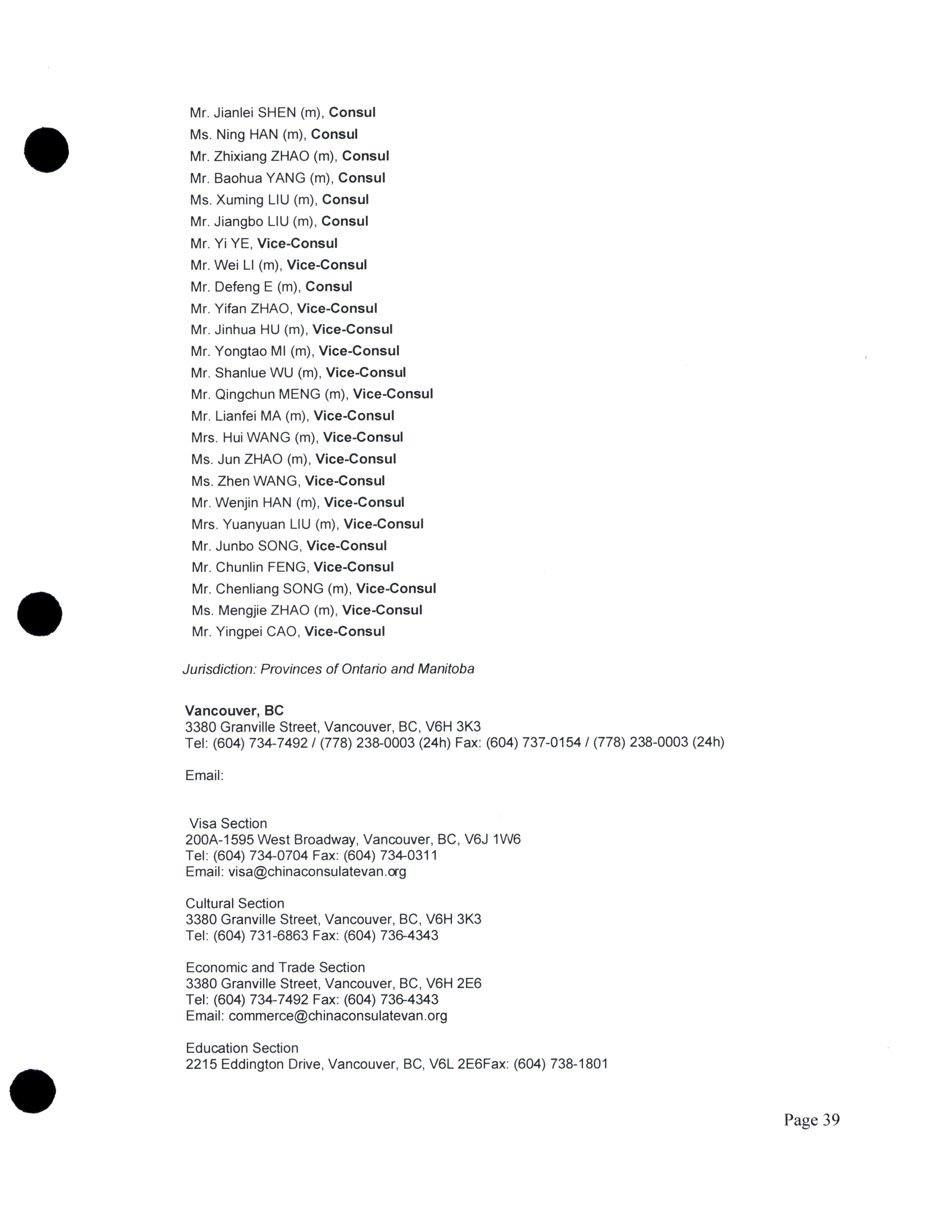 Mr. Jianlei SHEN (m), Consul
Ms. Ning HAN (m), Consul
Mr. Zhixiang ZHAO (m), Consul
Mr. Baohua YANG (m), Consul
Ms. Xuming LIU (m), Consul
Mr. Jiangbo LIU (m), Consul
Mr. Yi YE, Vice-Consul
Mr. Wei LI (m), Vice-Consul
Mr. Defeng E (m), Consul
Mr. Yifan ZHAO, Vice-Consul
Mr. Jinhua HU (m), Vice-Consul
Mr. Yongtao MI (m), Vice-Consul
Mr. Shanlue WU (m), Vice-Consul
Mr. Qingchun MENG (m), Vice-Consul
Mr. Lianfei MA (m), Vice-Consul
Mrs. Hui WANG (m), Vice-Consul
Ms. Jun ZHAO (m), Vice-Consul
Ms. Zhen WANG, Vice-Consul
Mr. Wenjin HAN (m), Vice-Consul
Mrs. Yuanyuan LIU (m), Vice-Consul
Mr. Junbo SONG, Vice-Consul
Mr. Chunlin FENG, Vice-Consul
Mr. Chenliang SONG (m), Vice-Consul
Ms. Mengjie ZHAO (m), Vice-Consul
Mr. Yingpei CAO, Vice-Consul

Jurisdiction: Provinces of Ontario and Manitoba

Vancouver, BC
3380 Granville Street, Vancouver, BC, V6H 3K3
Tel: (604) 734-7492 / (778) 238-0003 (24h) Fax: (604) 737-0154 / (778) 238-0003 (24h)

Email:

Visa Section
200A-1595 West Broadway, Vancouver, BC, V6J 1W6
Tel: (604) 734-0704 Fax: (604) 734-0311
Email: visa@chinaconsulatevan.org

Cultural Section
3380 Granville Street, Vancouver, BC, V6H 3K3
Tel: (604) 731-6863 Fax: (604) 736-4343

Economic and Trade Section
3380 Granville Street, Vancouver, BC, V6H 2E6
Tel: (604) 734-7492 Fax: (604) 736-4343
Email: commerce@chinaconsulatevan.org

Education Section
2215 Eddington Drive, Vancouver, BC, V6L 2E6Fax: (604) 738-1801

Page 39